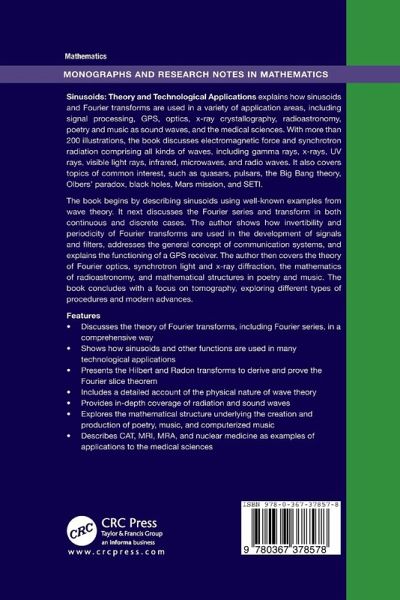 Mathematics

MONOGRAPHS AND RESEARCH NOTES IN MATHEMATICS

Sinusoids: Theory and Technological Applications explains how sinusoids and Fourier transforms are used in a variety of application areas, including signal processing, GPS, optics, x-ray crystallography, radioastronomy, poetry and music as sound waves, and the medical sciences. With more than 200 illustrations, the book discusses electromagnetic force and synchrotron radiation comprising all kinds of waves, including gamma rays, x-rays, UV rays, visible light rays, infrared, microwaves, and radio waves. It also covers topics of common interest, such as quasars, pulsars, the Big Bang theory, Olbers' paradox, black holes, Mars mission, and SETI.

The book begins by describing sinusoids using well-known examples from wave theory. It next discusses the Fourier series and transform in both continuous and discrete cases. The author shows how invertibility and periodicity of Fourier transforms are used in the development of signals and filters, addresses the general concept of communication systems, and explains the functioning of a GPS receiver. The author then covers the theory of Fourier optics, synchrotron light and x-ray diffraction, the mathematics of radioastronomy, and mathematical structures in poetry and music. The book concludes with a focus on tomography, exploring different types of procedures and modern advances.

Features
• Discusses the theory of Fourier transforms, including Fourier series, in a comprehensive way
• Shows how sinusoids and other functions are used in many technological applications
• Presents the Hilbert and Radon transforms to derive and prove the Fourier slice theorem
• Includes a detailed account of the physical nature of wave theory
• Provides in-depth coverage of radiation and sound waves
• Explores the mathematical structure underlying the creation and production of poetry, music, and computerized music
• Describes CAT, MRI, MRA, and nuclear medicine as examples of applications to the medical sciences

CRC
CRC Press
Taylor & Francis Group
an informa business
www.crcpress.com

ISBN 978-0-367-37857-8
9 780367 378578